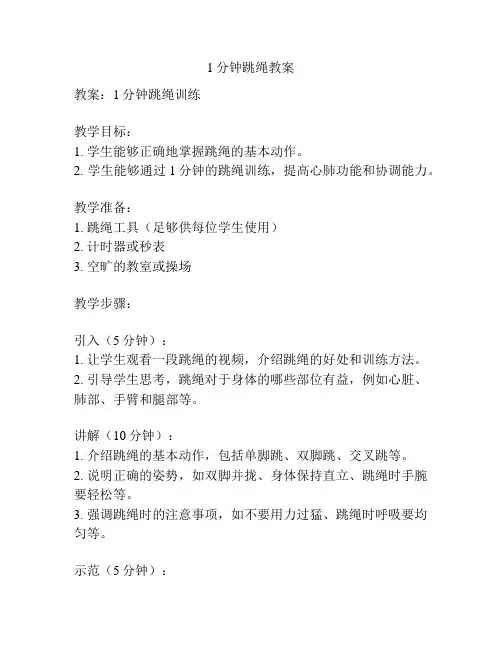 1 分钟跳绳教案

教案：1 分钟跳绳训练

教学目标：
1. 学生能够正确地掌握跳绳的基本动作。
2. 学生能够通过 1 分钟的跳绳训练，提高心肺功能和协调能力。

教学准备：
1. 跳绳工具（足够供每位学生使用）
2. 计时器或秒表
3. 空旷的教室或操场

教学步骤：

引入（5 分钟）：
1. 让学生观看一段跳绳的视频，介绍跳绳的好处和训练方法。
2. 引导学生思考，跳绳对于身体的哪些部位有益，例如心脏、肺部、手臂和腿部等。

讲解（10 分钟）：
1. 介绍跳绳的基本动作，包括单脚跳、双脚跳、交叉跳等。
2. 说明正确的姿势，如双脚并拢、身体保持直立、跳绳时手腕要轻松等。
3. 强调跳绳时的注意事项，如不要用力过猛、跳绳时呼吸要均匀等。

示范（5 分钟）：